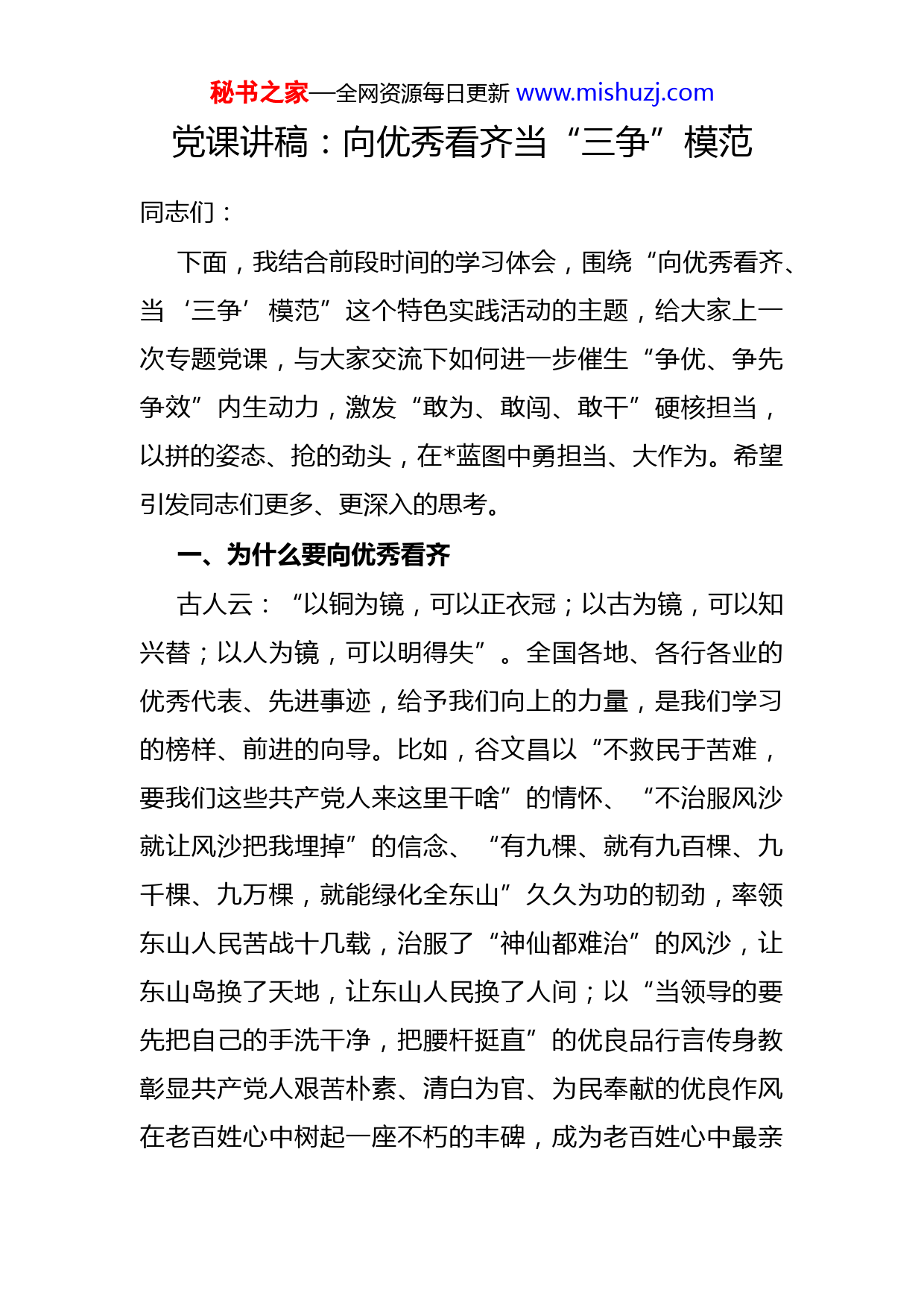 秘书之家—全网资源每日更新 www.mishuzj.com

党课讲稿：向优秀看齐当“三争”模范

同志们：

下面，我结合前段时间的学习体会，围绕“向优秀看齐、当‘三争’模范”这个特色实践活动的主题，给大家上一次专题党课，与大家交流下如何进一步催生“争优、争先争效”内生动力，激发“敢为、敢闯、敢干”硬核担当，以拼的姿态、抢的劲头，在*蓝图中勇担当、大作为。希望引发同志们更多、更深入的思考。

一、为什么要向优秀看齐

古人云：“以铜为镜，可以正衣冠；以古为镜，可以知兴替；以人为镜，可以明得失”。全国各地、各行各业的优秀代表、先进事迹，给予我们向上的力量，是我们学习的榜样、前进的向导。比如，谷文昌以“不救民于苦难，要我们这些共产党人来这里干啥”的情怀、“不治服风沙就让风沙把我埋掉”的信念、“有九棵、就有九百棵、九千棵、九万棵，就能绿化全东山”久久为功的韧劲，率领东山人民苦战十几载，治服了“神仙都难治”的风沙，让东山岛换了天地，让东山人民换了人间；以“当领导的要先把自己的手洗干净，把腰杆挺直”的优良品行言传身教彰显共产党人艰苦朴素、清白为官、为民奉献的优良作风在老百姓心中树起一座不朽的丰碑，成为老百姓心中最亲